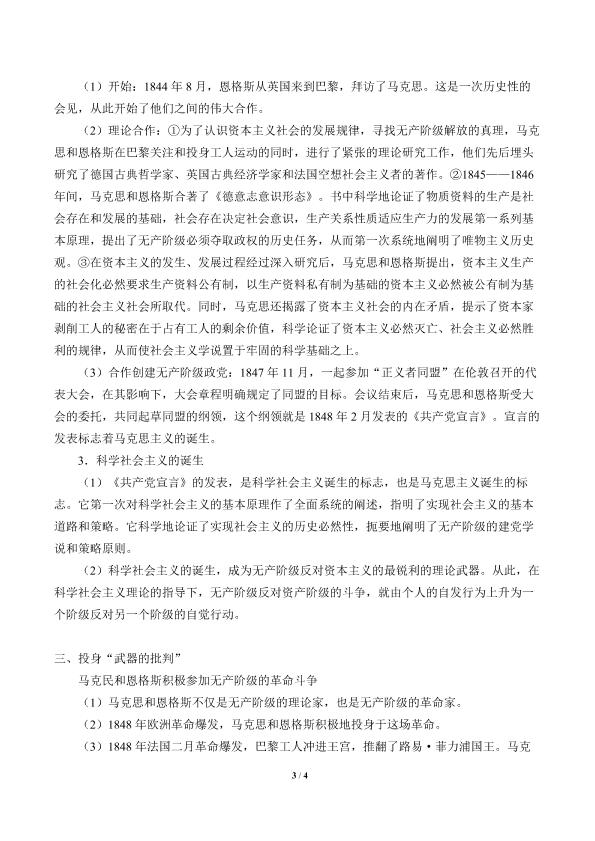 （1）开始：1844年8月，恩格斯从英国来到巴黎，拜访了马克思。这是一次历史性的会见，从此开始了他们之间的伟大合作。

（2）理论合作：①为了认识资本主义社会的发展规律，寻找无产阶级解放的真理，马克思和恩格斯在巴黎关注和投身工人运动的同时，进行了紧张的理论研究工作，他们先后埋头研究了德国古典哲学家、英国古典经济学家和法国空想社会主义者的著作。②1845——1846年间，马克思和恩格斯合著了《德意志意识形态》。书中科学地论证了物质资料的生产是社会存在和发展的基础，社会存在决定社会意识，生产关系性质适应生产力的发展第一系列基本原理，提出了无产阶级必须夺取政权的历史任务，从而第一次系统地阐明了唯物主义历史观。③在资本主义的发生、发展过程经过深入研究后，马克思和恩格斯提出，资本主义生产的社会化必然要求生产资料公有制，以生产资料私有制为基础的资本主义必然被公有制为基础的社会主义社会所取代。同时，马克思还揭露了资本主义社会的内在矛盾，提示了资本家剥削工人的秘密在于占有工人的剩余价值，科学论证了资本主义必然灭亡、社会主义必然胜利的规律，从而使社会主义学说置于牢固的科学基础之上。

（3）合作创建无产阶级政党：1847年11月，一起参加“正义者同盟”在伦敦召开的代表大会，在其影响下，大会章程明确规定了同盟的目标。会议结束后，马克思和恩格斯受大会的委托，共同起草同盟的纲领，这个纲领就是1848年2月发表的《共产党宣言》。宣言的发表标志着马克思主义的诞生。

3．科学社会主义的诞生

（1）《共产党宣言》的发表，是科学社会主义诞生的标志，也是马克思主义诞生的标志。它第一次对科学社会主义的基本原理作了全面系统的阐述，指明了实现社会主义的基本道路和策略。它科学地论证了实现社会主义的历史必然性，扼要地阐明了无产阶级的建党学说和策略原则。

（2）科学社会主义的诞生，成为无产阶级反对资本主义的最锐利的理论武器。从此，在科学社会主义理论的指导下，无产阶级反对资产阶级的斗争，就由个人的自发行为上升为一个阶级反对另一个阶级的自觉行动。

三、投身“武器的批判”

马克民和恩格斯积极参加无产阶级的革命斗争

（1）马克思和恩格斯不仅是无产阶级的理论家，也是无产阶级的革命家。

（2）1848年欧洲革命爆发，马克思和恩格斯积极地投身于这场革命。

（3）1848年法国二月革命爆发，巴黎工人冲进王宫，推翻了路易·菲力浦国王。马克

3 / 4